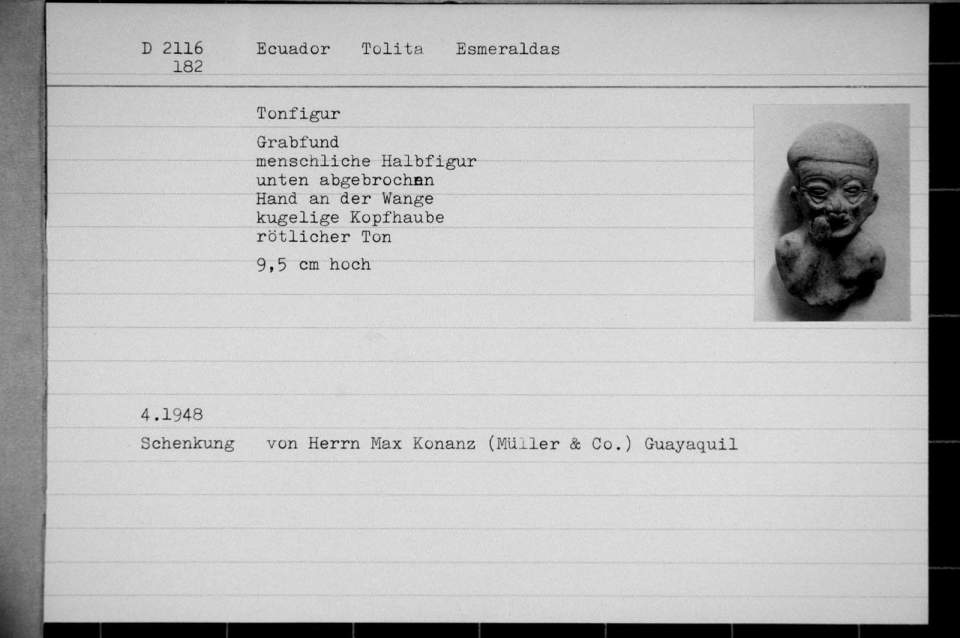 D 2116 182 Ecuador Tolita Esmeraldas

Tonfigur

Grabfund
menschliche Halbfigur
unten abgebrochen
Hand an der Wange
kugelige Kopfhaube
rötlicher Ton

9,5 cm hoch

4.1948

Schenkung von Herrn Max Konanz (Müller & Co.) Guayaquil